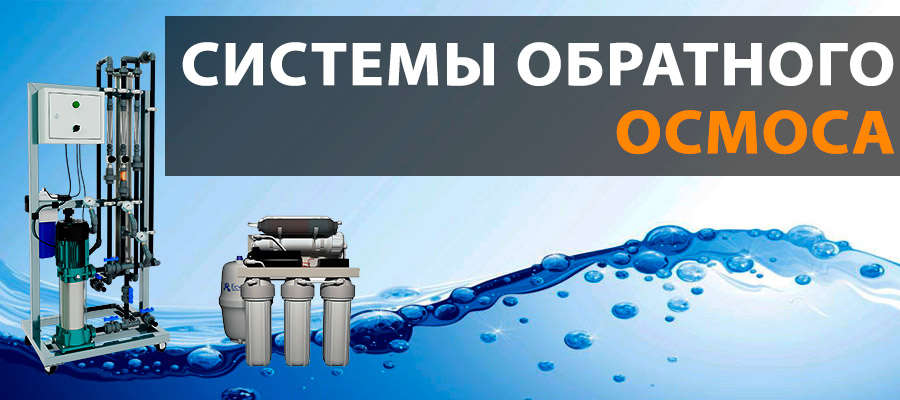 СИСТЕМЫ ОБРАТНОГО
ОСМОСА